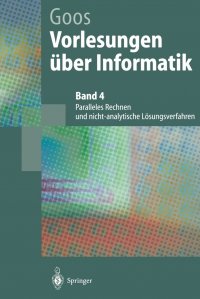 Goos
Vorlesungen über Informatik

Band 4
Paralleles Rechnen und nicht-analytische Lösungsverfahren

Springer